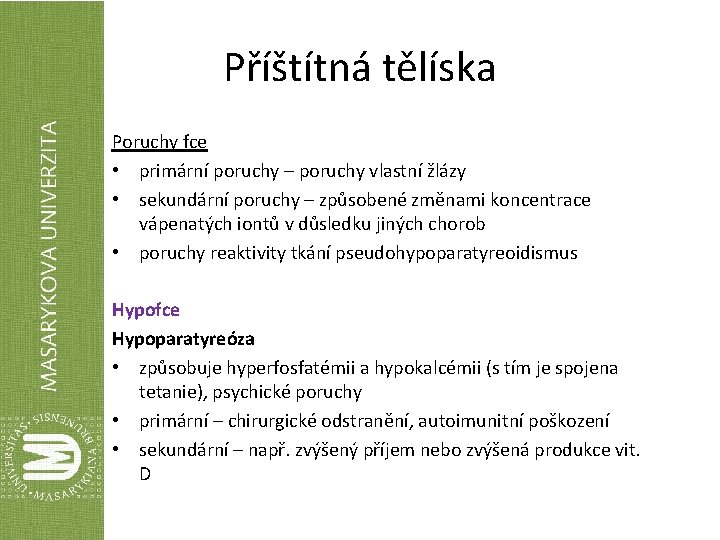 MASARYKOVA UNIVERZITA

UNIVERSITAS MASARYKIANA BRUNENSIS

Příštítná tělíska

Poruchy fce
• primární poruchy – poruchy vlastní žlázy
• sekundární poruchy – způsobené změnami koncentrace vápenatých iontů v důsledku jiných chorob
• poruchy reaktivity tkání pseudohypoparatyreoidismus

Hypofce
Hypoparatyreóza
• způsobuje hyperfosfatémii a hypokalcémii (s tím je spojena tetanie), psychické poruchy
• primární – chirurgické odstranění, autoimunitní poškození
• sekundární – např. zvýšený příjem nebo zvýšená produkce vit. D